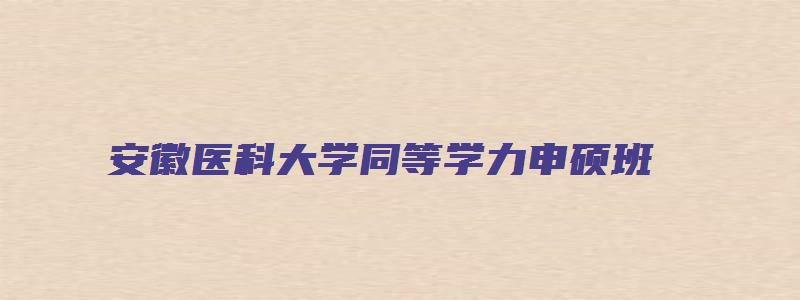 安徽医科大学同等学力申硕班